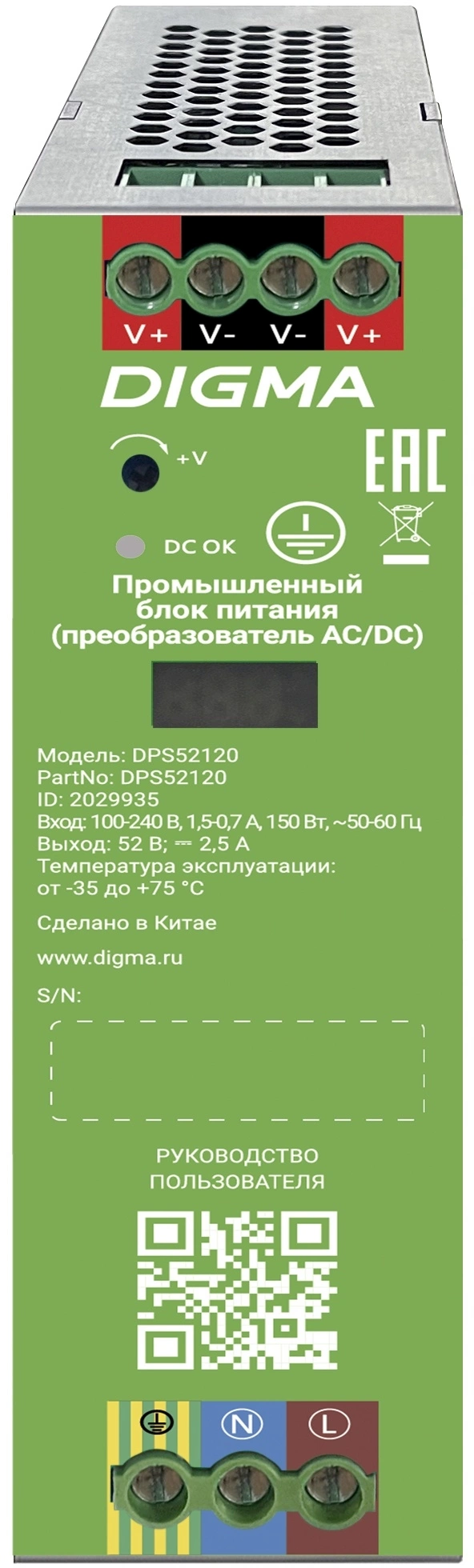 V+ V- V- V+

DIGMA

+V

EAC

DC OK

Промышленный блок питания (преобразователь AC/DC)

Модель: DPS52120
PartNo: DPS52120
ID: 2029935
Вход: 100-240 В, 1,5-0,7 А, 150 Вт, ~50-60 Гц
Выход: 52 В; ⎓ 2,5 А
Температура эксплуатации:
от -35 до +75 °C

Сделано в Китае

www.digma.ru

S/N:

РУКОВОДСТВО ПОЛЬЗОВАТЕЛЯ

N L